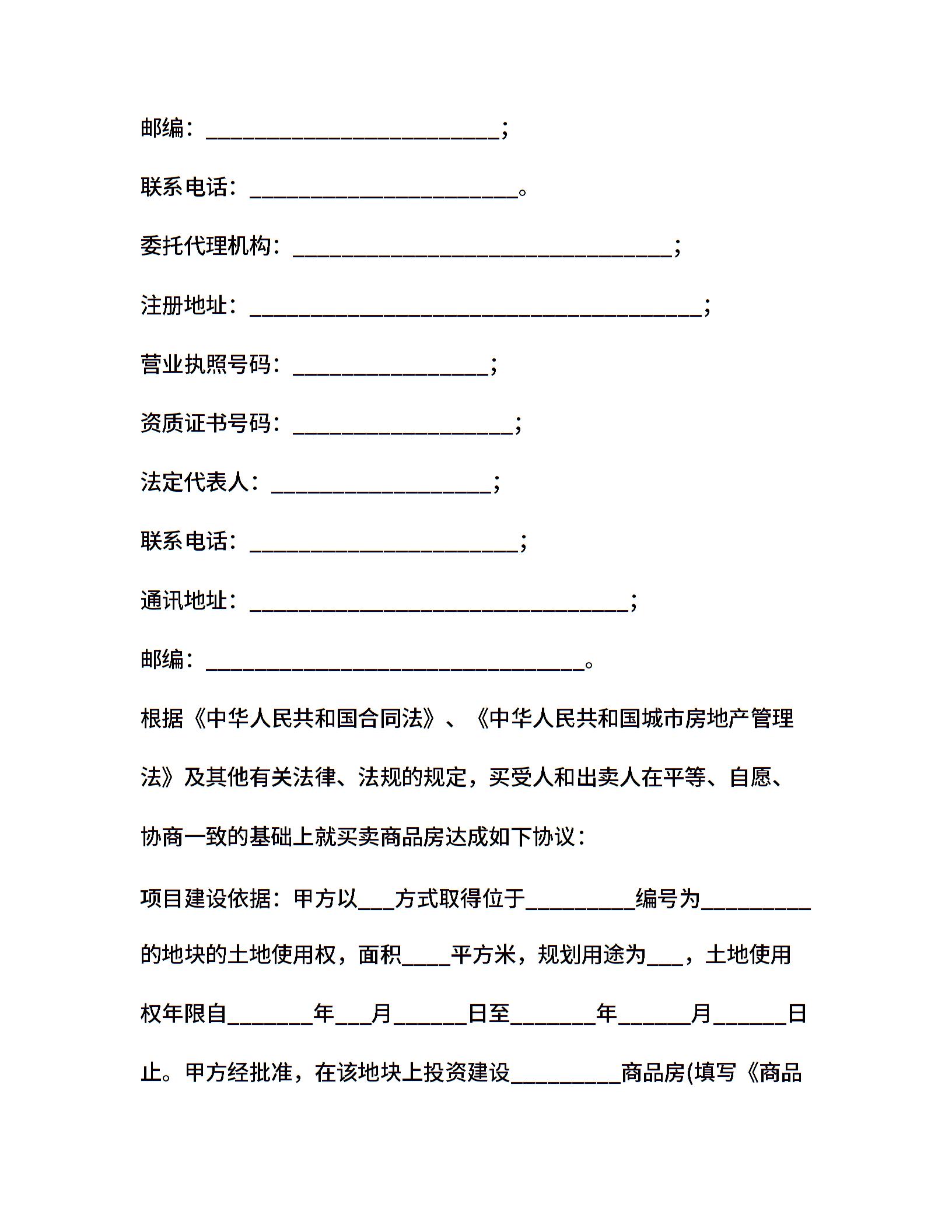 邮编：________________________；

联系电话：______________________。

委托代理机构：_______________________________；

注册地址：_____________________________________；

营业执照号码：________________；

资质证书号码：__________________；

法定代表人：__________________；

联系电话：______________________；

通讯地址：_______________________________；

邮编：_______________________________。

根据《中华人民共和国合同法》、《中华人民共和国城市房地产管理法》及其他有关法律、法规的规定，买受人和出卖人在平等、自愿、协商一致的基础上就买卖商品房达成如下协议：

项目建设依据：甲方以___方式取得位于_________编号为_________的地块的土地使用权，面积____平方米，规划用途为___，土地使用权年限自_______年___月______日至_______年______月______日止。甲方经批准，在该地块上投资建设_________商品房(填写《商品